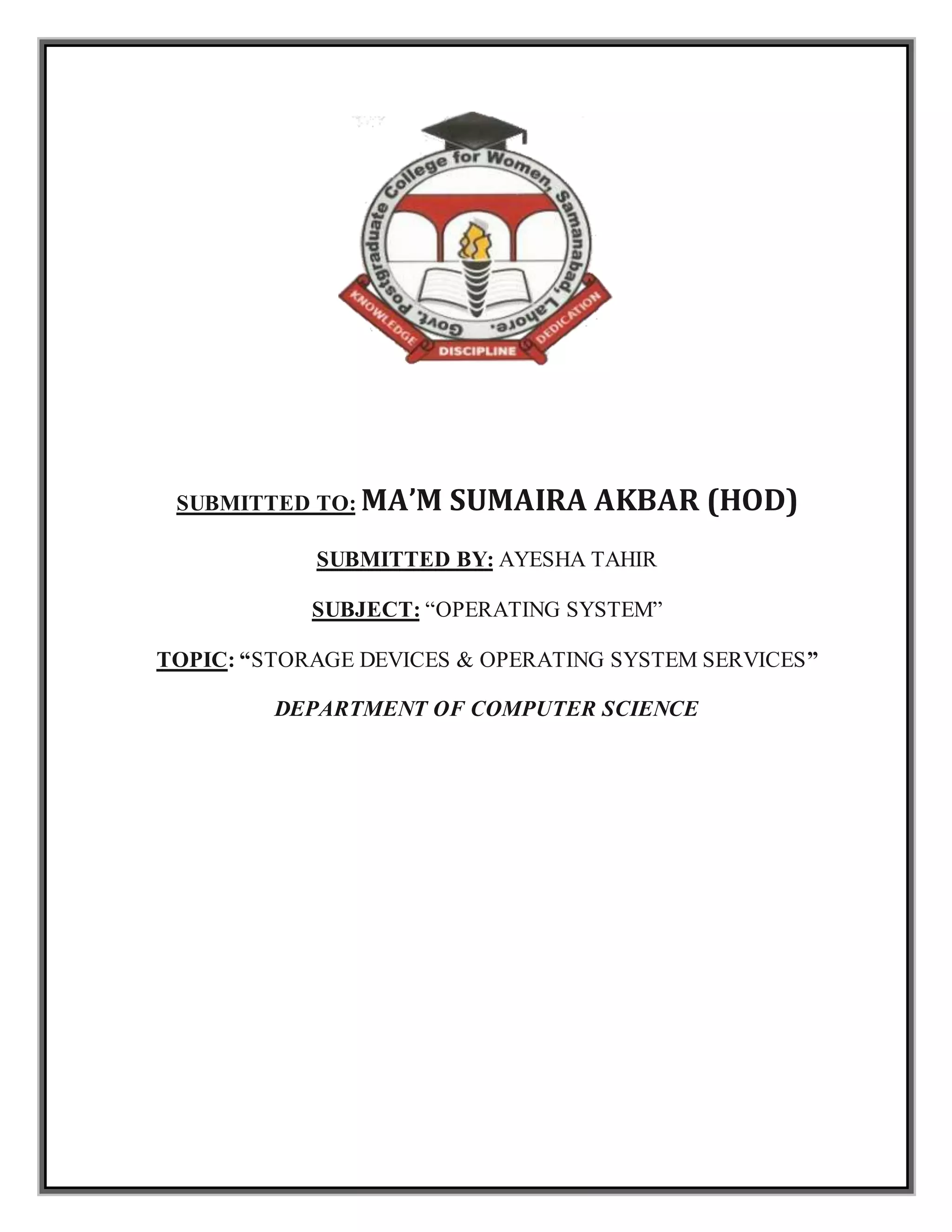 Govt. Postgraduate College for Women, Samanabad, Lahore.

KNOWLEDGE
DISCIPLINE
DEDICATION

SUBMITTED TO: MA'M SUMAIRA AKBAR (HOD)

SUBMITTED BY: AYESHA TAHIR

SUBJECT: "OPERATING SYSTEM"

TOPIC: "STORAGE DEVICES & OPERATING SYSTEM SERVICES"

DEPARTMENT OF COMPUTER SCIENCE